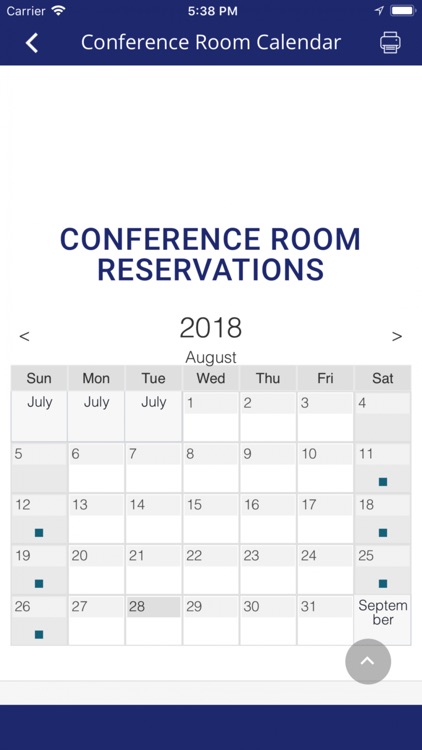 Carrier 5:38 PM

Conference Room Calendar

CONFERENCE ROOM RESERVATIONS

<

2018

>

August

| Sun | Mon | Tue | Wed | Thu | Fri | Sat |
|---|---|---|---|---|---|---|
| July | July | July | 1 | 2 | 3 | 4 |
| 5 | 6 | 7 | 8 | 9 | 10 | 11 |
| 12 | 13 | 14 | 15 | 16 | 17 | 18 |
| 19 | 20 | 21 | 22 | 23 | 24 | 25 |
| 26 | 27 | 28 | 29 | 30 | 31 | September |